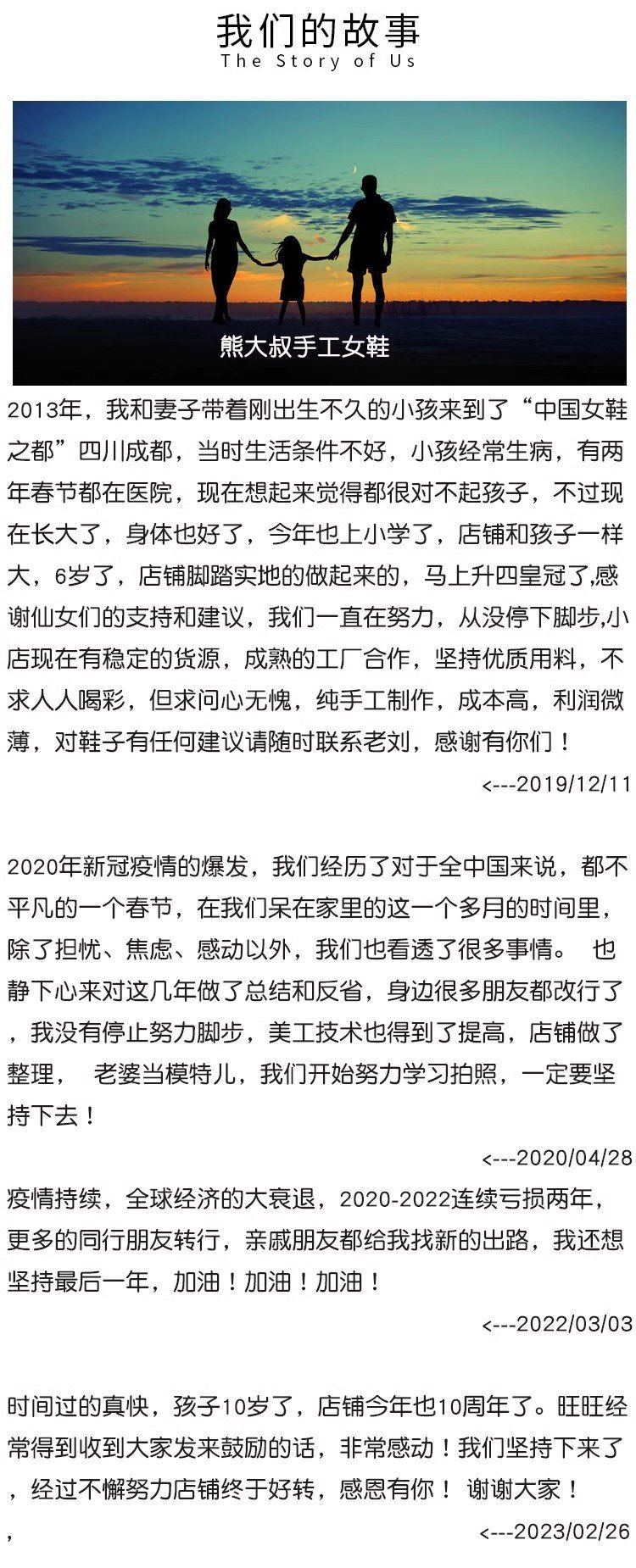 我们的故事
The Story of Us

熊大叔手工女鞋

2013年，我和妻子带着刚出生不久的小孩来到了“中国女鞋之都”四川成都，当时生活条件不好，小孩经常生病，有两年春节都在医院，现在想起来觉得都很对不起孩子，不过现在长大了，身体也好了，今年也上小学了，店铺和孩子一样大，6岁了，店铺脚踏实地的做起来的，马上升四皇冠了,感谢仙女们的支持和建议，我们一直在努力，从没停下脚步,小店现在有稳定的货源，成熟的工厂合作，坚持优质用料，不求人人喝彩，但求问心无愧，纯手工制作，成本高，利润微薄，对鞋子有任何建议请随时联系老刘，感谢有你们！

<---2019/12/11

2020年新冠疫情的爆发，我们经历了对于全中国来说，都不平凡的一个春节，在我们呆在家里的这一个多月的时间里，除了担忧、焦虑、感动以外，我们也看透了很多事情。 也静下心来对这几年做了总结和反省，身边很多朋友都改行了，我没有停止努力脚步，美工技术也得到了提高，店铺做了整理， 老婆当模特儿，我们开始努力学习拍照，一定要坚持下去！

<---2020/04/28

疫情持续，全球经济的大衰退，2020-2022连续亏损两年，更多的同行朋友转行，亲戚朋友都给我找新的出路，我还想坚持最后一年，加油！加油！加油！

<---2022/03/03

时间过的真快，孩子10岁了，店铺今年也10周年了。旺旺经常得到收到大家发来鼓励的话，非常感动！我们坚持下来了，经过不懈努力店铺终于好转，感恩有你！ 谢谢大家！

，

<---2023/02/26